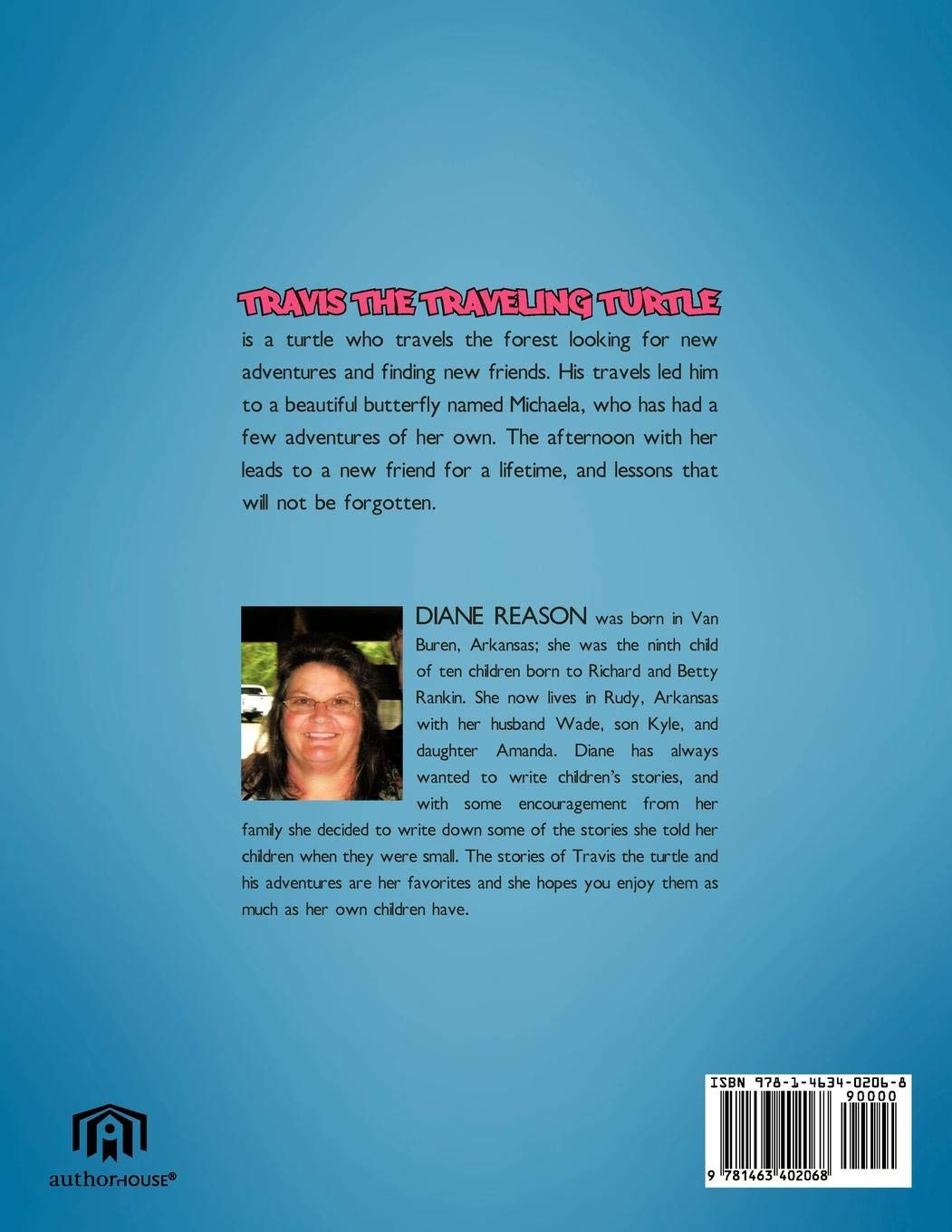 TRAVIS THE TRAVELING TURTLE

is a turtle who travels the forest looking for new adventures and finding new friends. His travels led him to a beautiful butterfly named Michaela, who has had a few adventures of her own. The afternoon with her leads to a new friend for a lifetime, and lessons that will not be forgotten.

DIANE REASON was born in Van Buren, Arkansas; she was the ninth child of ten children born to Richard and Betty Rankin. She now lives in Rudy, Arkansas with her husband Wade, son Kyle, and daughter Amanda. Diane has always wanted to write children's stories, and with some encouragement from her family she decided to write down some of the stories she told her children when they were small. The stories of Travis the turtle and his adventures are her favorites and she hopes you enjoy them as much as her own children have.

authorHOUSE®

ISBN 978-1-4634-0206-8
90000
9 781463 402068